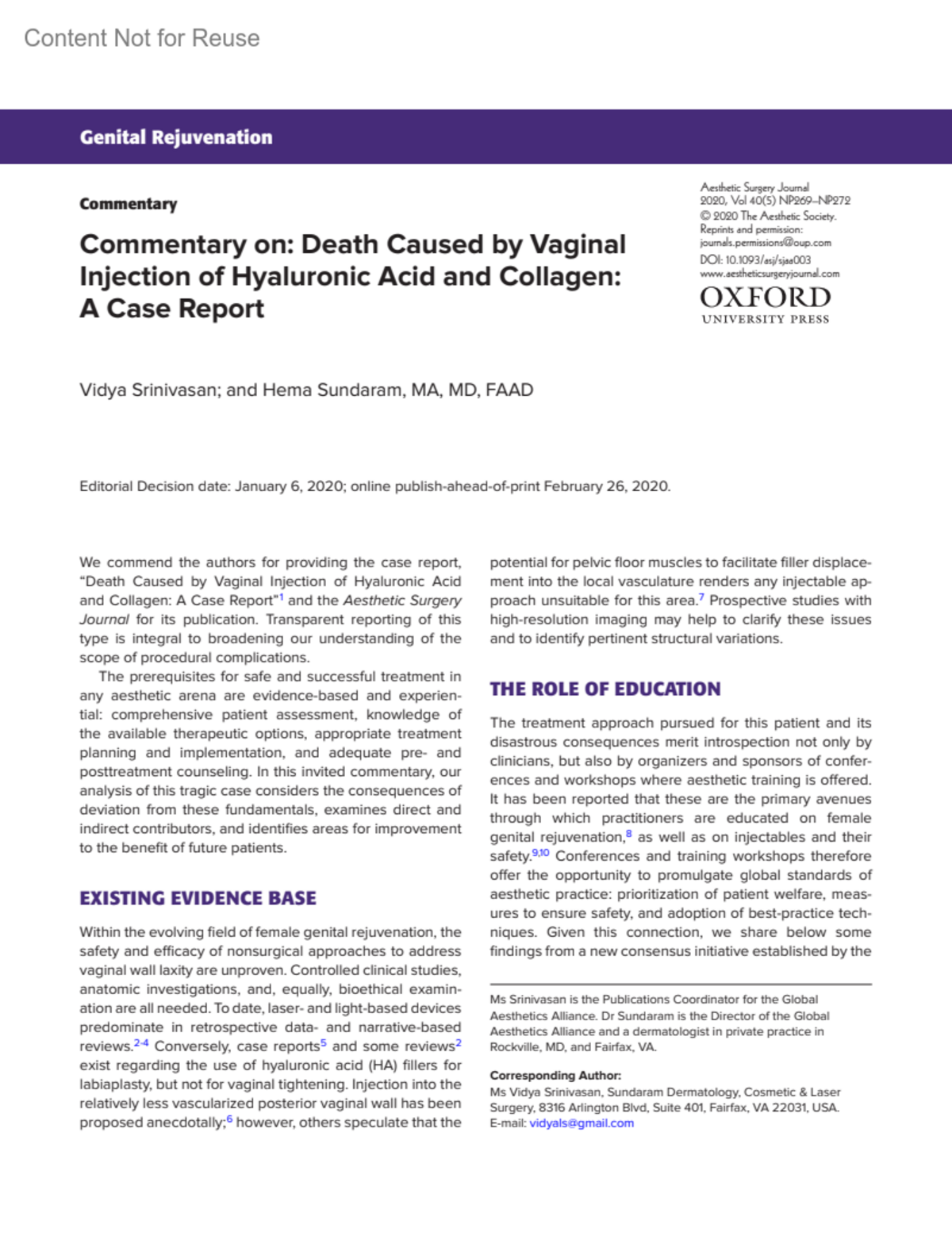 Content Not for Reuse

Genital Rejuvenation

Commentary

Commentary on: Death Caused by Vaginal Injection of Hyaluronic Acid and Collagen: A Case Report

Aesthetic Surgery Journal
2020, Vol 40(5) NP269–NP272
© 2020 The Aesthetic Society.
Reprints and permission:
journals.permissions@oup.com
DOI: 10.1093/asj/sjaa003
www.aestheticsurgeryjournal.com

OXFORD
UNIVERSITY PRESS

Vidya Srinivasan; and Hema Sundaram, MA, MD, FAAD

Editorial Decision date: January 6, 2020; online publish-ahead-of-print February 26, 2020.

We commend the authors for providing the case report, "Death Caused by Vaginal Injection of Hyaluronic Acid and Collagen: A Case Report"$^1$ and the Aesthetic Surgery Journal for its publication. Transparent reporting of this type is integral to broadening our understanding of the scope of procedural complications.

The prerequisites for safe and successful treatment in any aesthetic arena are evidence-based and experiential: comprehensive patient assessment, knowledge of the available therapeutic options, appropriate treatment planning and implementation, and adequate pre- and posttreatment counseling. In this invited commentary, our analysis of this tragic case considers the consequences of deviation from these fundamentals, examines direct and indirect contributors, and identifies areas for improvement to the benefit of future patients.

EXISTING EVIDENCE BASE

Within the evolving field of female genital rejuvenation, the safety and efficacy of nonsurgical approaches to address vaginal wall laxity are unproven. Controlled clinical studies, anatomic investigations, and, equally, bioethical examination are all needed. To date, laser- and light-based devices predominate in retrospective data- and narrative-based reviews.$^{2-4}$ Conversely, case reports$^5$ and some reviews$^2$ exist regarding the use of hyaluronic acid (HA) fillers for labiaplasty, but not for vaginal tightening. Injection into the relatively less vascularized posterior vaginal wall has been proposed anecdotally;$^6$ however, others speculate that the potential for pelvic floor muscles to facilitate filler displacement into the local vasculature renders any injectable approach unsuitable for this area.$^7$ Prospective studies with high-resolution imaging may help to clarify these issues and to identify pertinent structural variations.

THE ROLE OF EDUCATION

The treatment approach pursued for this patient and its disastrous consequences merit introspection not only by clinicians, but also by organizers and sponsors of conferences and workshops where aesthetic training is offered. It has been reported that these are the primary avenues through which practitioners are educated on female genital rejuvenation,$^8$ as well as on injectables and their safety.$^{9,10}$ Conferences and training workshops therefore offer the opportunity to promulgate global standards of aesthetic practice: prioritization of patient welfare, measures to ensure safety, and adoption of best-practice techniques. Given this connection, we share below some findings from a new consensus initiative established by the

Ms Srinivasan is the Publications Coordinator for the Global Aesthetics Alliance. Dr Sundaram is the Director of the Global Aesthetics Alliance and a dermatologist in private practice in Rockville, MD, and Fairfax, VA.

Corresponding Author:
Ms Vidya Srinivasan, Sundaram Dermatology, Cosmetic & Laser Surgery, 8316 Arlington Blvd, Suite 401, Fairfax, VA 22031, USA.
E-mail: vidyals@gmail.com